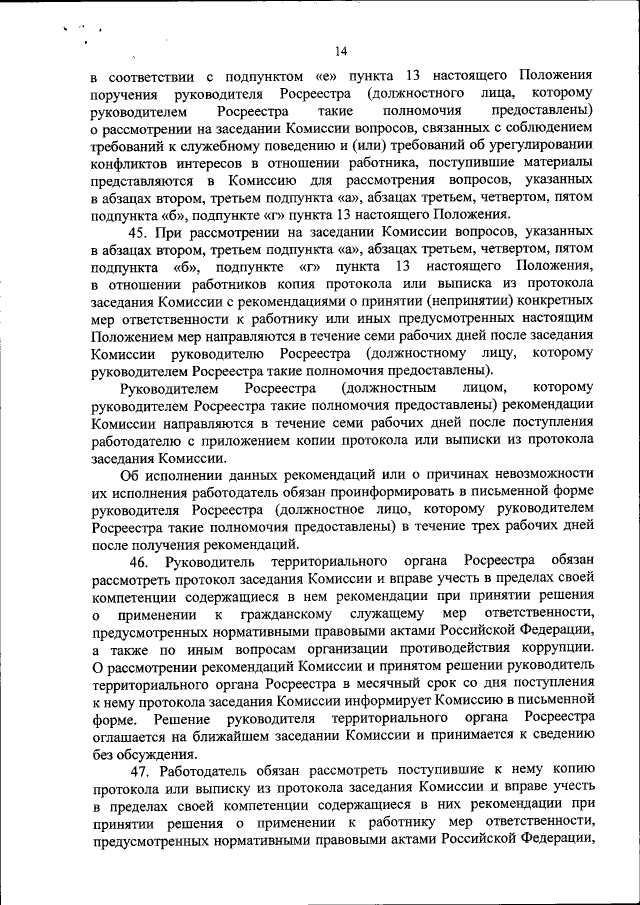 14

в соответствии с подпунктом «е» пункта 13 настоящего Положения поручения руководителя Росреестра (должностного лица, которому руководителем Росреестра такие полномочия предоставлены) о рассмотрении на заседании Комиссии вопросов, связанных с соблюдением требований к служебному поведению и (или) требований об урегулировании конфликтов интересов в отношении работника, поступившие материалы представляются в Комиссию для рассмотрения вопросов, указанных в абзацах втором, третьем подпункта «а», абзацах третьем, четвертом, пятом подпункта «б», подпункте «г» пункта 13 настоящего Положения.

45. При рассмотрении на заседании Комиссии вопросов, указанных в абзацах втором, третьем подпункта «а», абзацах третьем, четвертом, пятом подпункта «б», подпункте «г» пункта 13 настоящего Положения, в отношении работников копия протокола или выписка из протокола заседания Комиссии с рекомендациями о принятии (непринятии) конкретных мер ответственности к работнику или иных предусмотренных настоящим Положением мер направляются в течение семи рабочих дней после заседания Комиссии руководителю Росреестра (должностному лицу, которому руководителем Росреестра такие полномочия предоставлены).

Руководителем Росреестра (должностным лицом, которому руководителем Росреестра такие полномочия предоставлены) рекомендации Комиссии направляются в течение семи рабочих дней после поступления работодателю с приложением копии протокола или выписки из протокола заседания Комиссии.

Об исполнении данных рекомендаций или о причинах невозможности их исполнения работодатель обязан проинформировать в письменной форме руководителя Росреестра (должностное лицо, которому руководителем Росреестра такие полномочия предоставлены) в течение трех рабочих дней после получения рекомендаций.

46. Руководитель территориального органа Росреестра обязан рассмотреть протокол заседания Комиссии и вправе учесть в пределах своей компетенции содержащиеся в нем рекомендации при принятии решения о применении к гражданскому служащему мер ответственности, предусмотренных нормативными правовыми актами Российской Федерации, а также по иным вопросам организации противодействия коррупции. О рассмотрении рекомендаций Комиссии и принятом решении руководитель территориального органа Росреестра в месячный срок со дня поступления к нему протокола заседания Комиссии информирует Комиссию в письменной форме. Решение руководителя территориального органа Росреестра оглашается на ближайшем заседании Комиссии и принимается к сведению без обсуждения.

47. Работодатель обязан рассмотреть поступившие к нему копию протокола или выписку из протокола заседания Комиссии и вправе учесть в пределах своей компетенции содержащиеся в них рекомендации при принятии решения о применении к работнику мер ответственности, предусмотренных нормативными правовыми актами Российской Федерации,